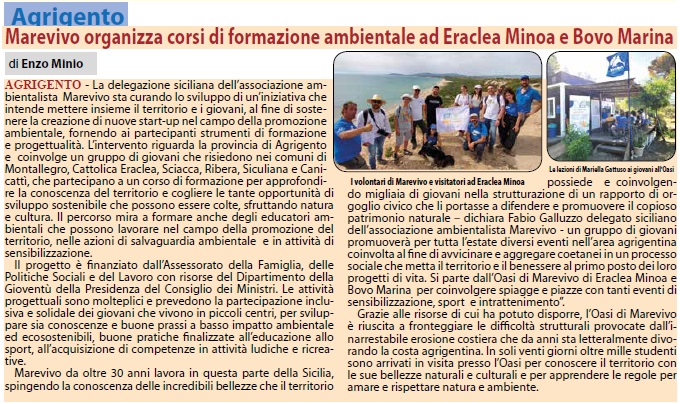 Agrigento

Marevivo organizza corsi di formazione ambientale ad Eraclea Minoa e Bovo Marina

di Enzo Minio

AGRIGENTO - La delegazione siciliana dell'associazione ambientalista Marevivo sta curando lo sviluppo di un'iniziativa che intende mettere insieme il territorio e i giovani, al fine di sostenere la creazione di nuove start-up nel campo della promozione ambientale, fornendo ai partecipanti strumenti di formazione e progettualità. L'intervento riguarda la provincia di Agrigento e coinvolge un gruppo di giovani che risiedono nei comuni di Montallegro, Cattolica Eraclea, Sciacca, Ribera, Siculiana e Canicattì, che partecipano a un corso di formazione per approfondire la conoscenza del territorio e cogliere le tante opportunità di sviluppo sostenibile che possono essere colte, sfruttando natura e cultura. Il percorso mira a formare anche degli educatori ambientali che possono lavorare nel campo della promozione del territorio, nelle azioni di salvaguardia ambientale e in attività di sensibilizzazione.

Il progetto è finanziato dall'Assessorato della Famiglia, delle Politiche Sociali e del Lavoro con risorse del Dipartimento della Gioventù della Presidenza del Consiglio dei Ministri. Le attività progettuali sono molteplici e prevedono la partecipazione inclusiva e solidale dei giovani che vivono in piccoli centri, per sviluppare sia conoscenze e buone prassi a basso impatto ambientale ed ecosostenibili, buone pratiche finalizzate all'educazione allo sport, all'acquisizione di competenze in attività ludiche e ricreative.

Marevivo da oltre 30 anni lavora in questa parte della Sicilia, spingendo la conoscenza delle incredibili bellezze che il territorio

I volontari di Marevivo e visitatori ad Eraclea Minoa

Le lezioni di Mariella Gattuso ai giovani all'Oasi

possiede e coinvolgendo migliaia di giovani nella strutturazione di un rapporto di orgoglio civico che li portasse a difendere e promuovere il copioso patrimonio naturale – dichiara Fabio Galluzzo delegato siciliano dell'associazione ambientalista Marevivo - un gruppo di giovani promuoverà per tutta l'estate diversi eventi nell'area agrigentina coinvolta al fine di avvicinare e aggregare coetanei in un processo sociale che metta il territorio e il benessere al primo posto dei loro progetti di vita. Si parte dall'Oasi di Marevivo di Eraclea Minoa e Bovo Marina per coinvolgere spiagge e piazze con tanti eventi di sensibilizzazione, sport e intrattenimento".

Grazie alle risorse di cui ha potuto disporre, l'Oasi di Marevivo è riuscita a fronteggiare le difficoltà strutturali provocate dall'inarrestabile erosione costiera che da anni sta letteralmente divorando la costa agrigentina. In soli venti giorni oltre mille studenti sono arrivati in visita presso l'Oasi per conoscere il territorio con le sue bellezze naturali e culturali e per apprendere le regole per amare e rispettare natura e ambiente.